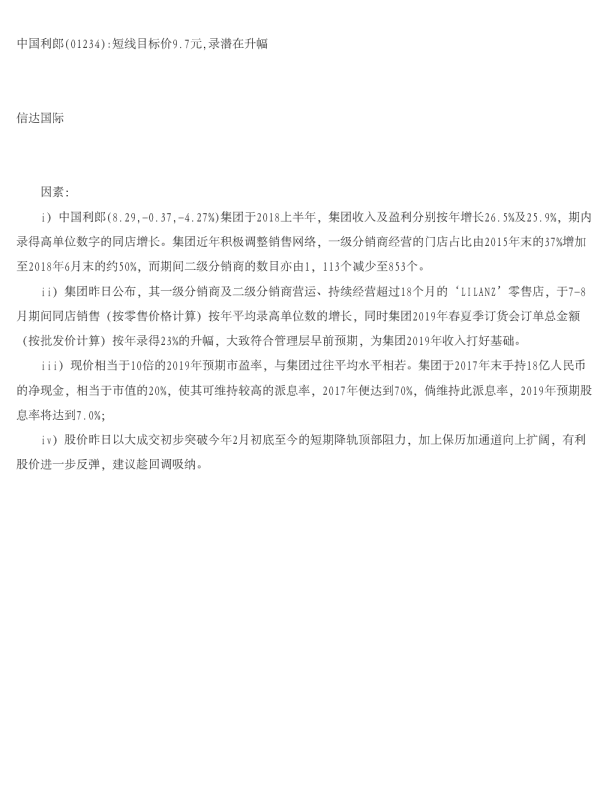 中国利郎(01234):短线目标价9.7元,录潜在升幅

信达国际

因素:

i）中国利郎(8.29,-0.37,-4.27%)集团于2018上半年，集团收入及盈利分别按年增长26.5%及25.9%，期内录得高单位数字的同店增长。集团近年积极调整销售网络，一级分销商经营的门店占比由2015年末的37%增加至2018年6月末的约50%，而期间二级分销商的数目亦由1，113个减少至853个。

ii）集团昨日公布，其一级分销商及二级分销商营运、持续经营超过18个月的‘LILANZ’零售店，于7-8月期间同店销售（按零售价格计算）按年平均录高单位数的增长，同时集团2019年春夏季订货会订单总金额（按批发价计算）按年录得23%的升幅，大致符合管理层早前预期，为集团2019年收入打好基础。

iii）现价相当于10倍的2019年预期市盈率，与集团过往平均水平相若。集团于2017年末手持18亿人民币的净现金，相当于市值的20%，使其可维持较高的派息率，2017年便达到70%，倘维持此派息率，2019年预期股息率将达到7.0%;

iv）股价昨日以大成交初步突破今年2月初底至今的短期降轨顶部阻力，加上保历加通道向上扩阔，有利股价进一步反弹，建议趁回调吸纳。